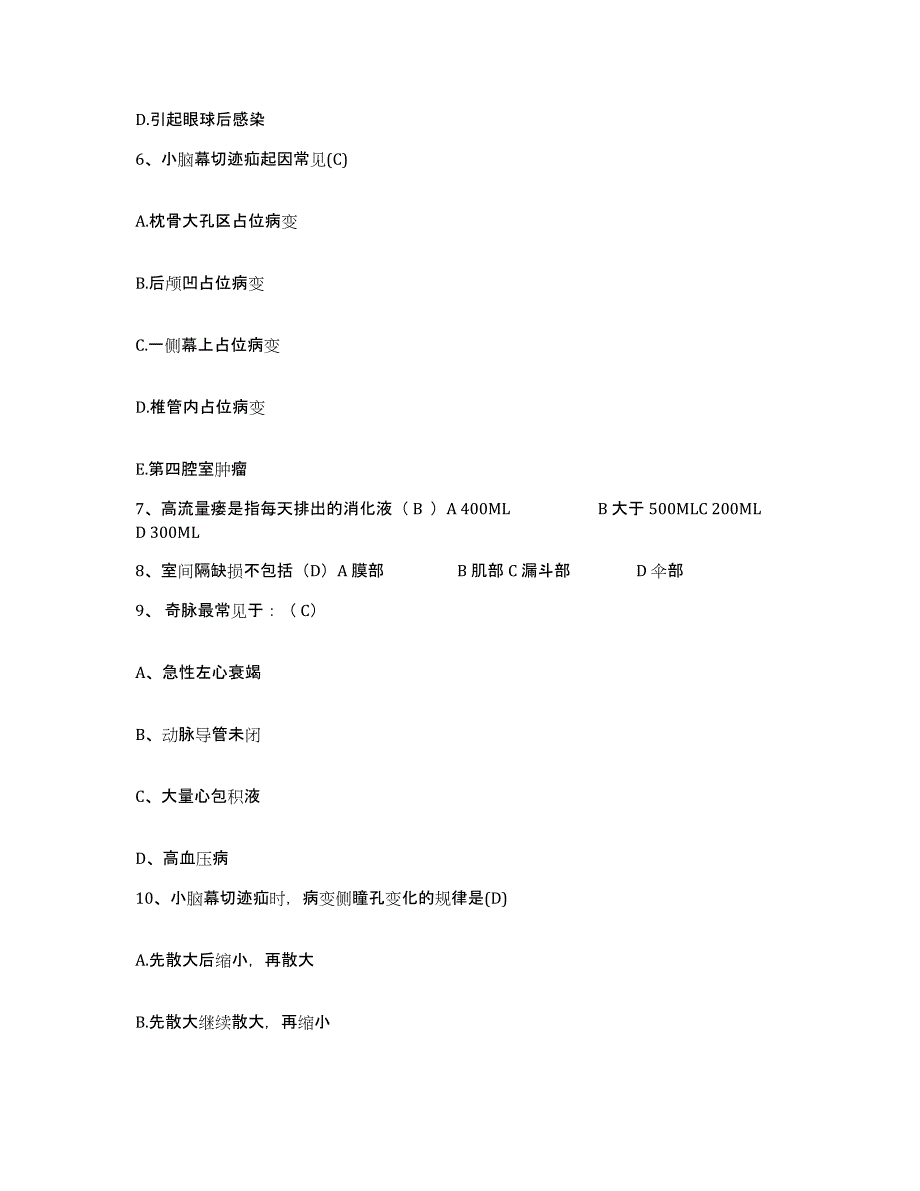 D.引起眼球后感染

6、小脑幕切迹疝起因常见(C)

A.枕骨大孔区占位病变

B.后颅凹占位病变

C.一侧幕上占位病变

D.椎管内占位病变

E.第四腔室肿瘤

7、高流量瘘是指每天排出的消化液（ B ）A 400ML B 大于 500MLC 200ML D 300ML

8、室间隔缺损不包括（D）A 膜部 B 肌部 C 漏斗部 D 伞部

9、 奇脉最常见于：（ C）

A、急性左心衰竭

B、动脉导管未闭

C、大量心包积液

D、高血压病

10、小脑幕切迹疝时，病变侧瞳孔变化的规律是(D)

A.先散大后缩小，再散大

B.先散大继续散大，再缩小